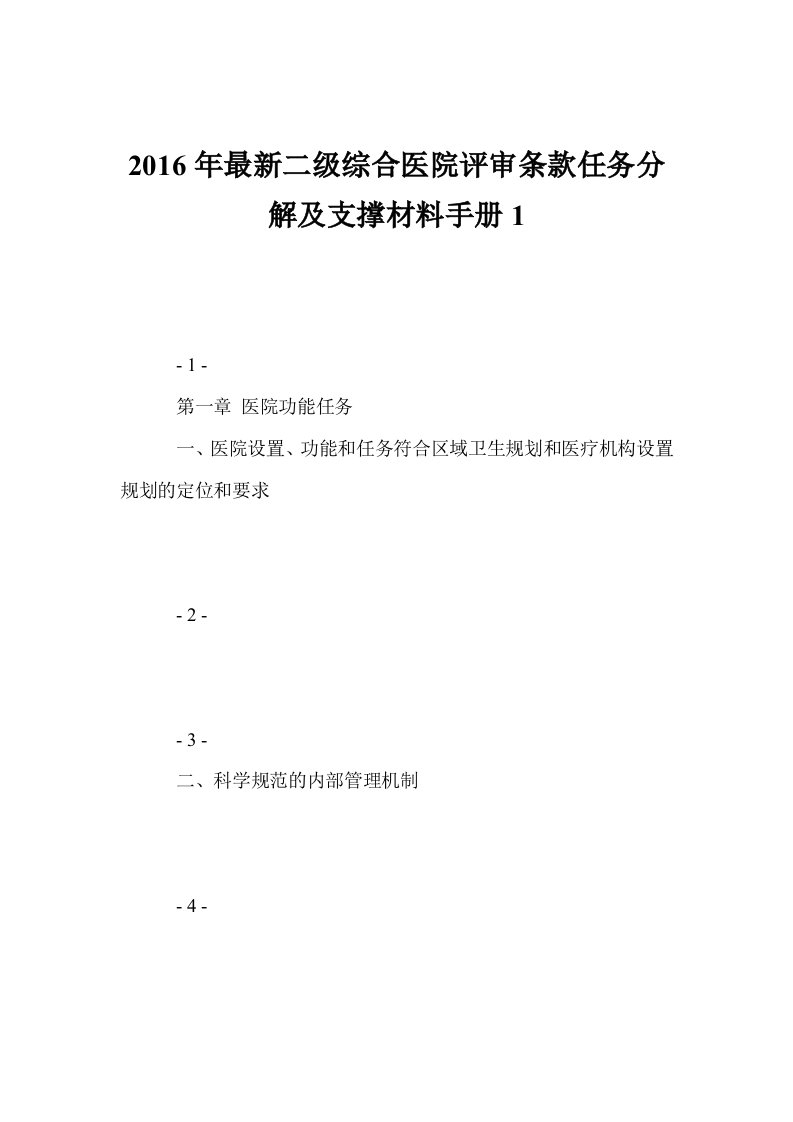 2016 年最新二级综合医院评审条款任务分解及支撑材料手册 1

- 1 -

第一章 医院功能任务

一、医院设置、功能和任务符合区域卫生规划和医疗机构设置规划的定位和要求

- 2 -

- 3 -

二、科学规范的内部管理机制

- 4 -